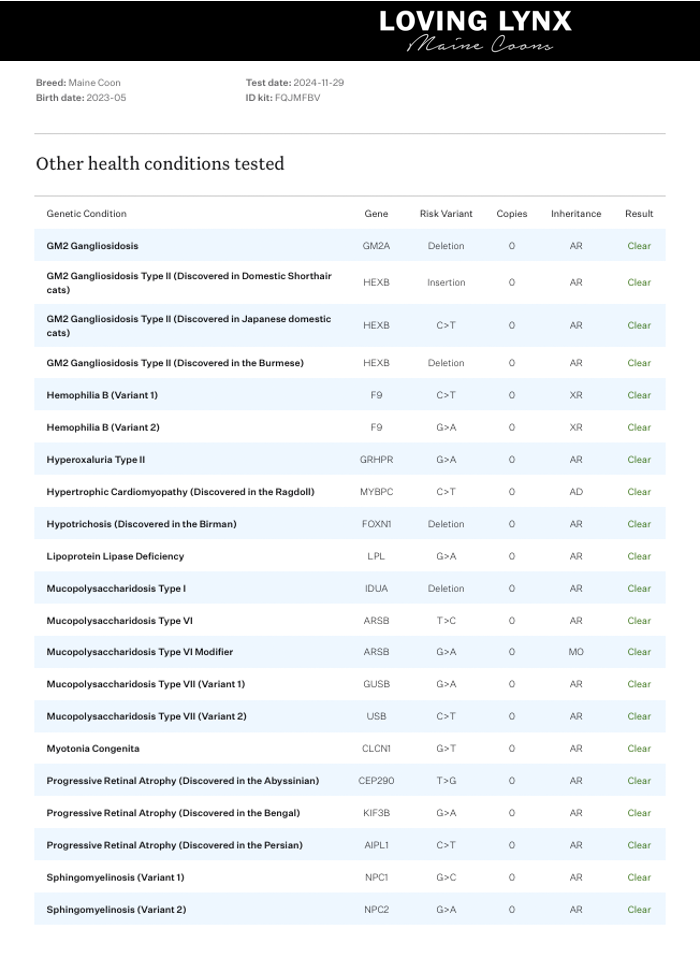 LOVING LYNX
Maine Coons

Breed: Maine Coon
Birth date: 2023-05

Test date: 2024-11-29
ID kit: FQJMFBV

Other health conditions tested

| Genetic Condition | Gene | Risk Variant | Copies | Inheritance | Result |
|---|---|---|---|---|---|
| GM2 Gangliosidosis | GM2A | Deletion | 0 | AR | Clear |
| GM2 Gangliosidosis Type II (Discovered in Domestic Shorthair cats) | HEXB | Insertion | 0 | AR | Clear |
| GM2 Gangliosidosis Type II (Discovered in Japanese domestic cats) | HEXB | C>T | 0 | AR | Clear |
| GM2 Gangliosidosis Type II (Discovered in the Burmese) | HEXB | Deletion | 0 | AR | Clear |
| Hemophilia B (Variant 1) | F9 | C>T | 0 | XR | Clear |
| Hemophilia B (Variant 2) | F9 | G>A | 0 | XR | Clear |
| Hyperoxaluria Type II | GRHPR | G>A | 0 | AR | Clear |
| Hypertrophic Cardiomyopathy (Discovered in the Ragdoll) | MYBPC | C>T | 0 | AD | Clear |
| Hypotrichosis (Discovered in the Birman) | FOXN1 | Deletion | 0 | AR | Clear |
| Lipoprotein Lipase Deficiency | LPL | G>A | 0 | AR | Clear |
| Mucopolysaccharidosis Type I | IDUA | Deletion | 0 | AR | Clear |
| Mucopolysaccharidosis Type VI | ARSB | T>C | 0 | AR | Clear |
| Mucopolysaccharidosis Type VI Modifier | ARSB | G>A | 0 | MO | Clear |
| Mucopolysaccharidosis Type VII (Variant 1) | GUSB | G>A | 0 | AR | Clear |
| Mucopolysaccharidosis Type VII (Variant 2) | USB | C>T | 0 | AR | Clear |
| Myotonia Congenita | CLCN1 | G>T | 0 | AR | Clear |
| Progressive Retinal Atrophy (Discovered in the Abyssinian) | CEP290 | T>G | 0 | AR | Clear |
| Progressive Retinal Atrophy (Discovered in the Bengal) | KIF3B | G>A | 0 | AR | Clear |
| Progressive Retinal Atrophy (Discovered in the Persian) | AIPL1 | C>T | 0 | AR | Clear |
| Sphingomyelinosis (Variant 1) | NPC1 | G>C | 0 | AR | Clear |
| Sphingomyelinosis (Variant 2) | NPC2 | G>A | 0 | AR | Clear |